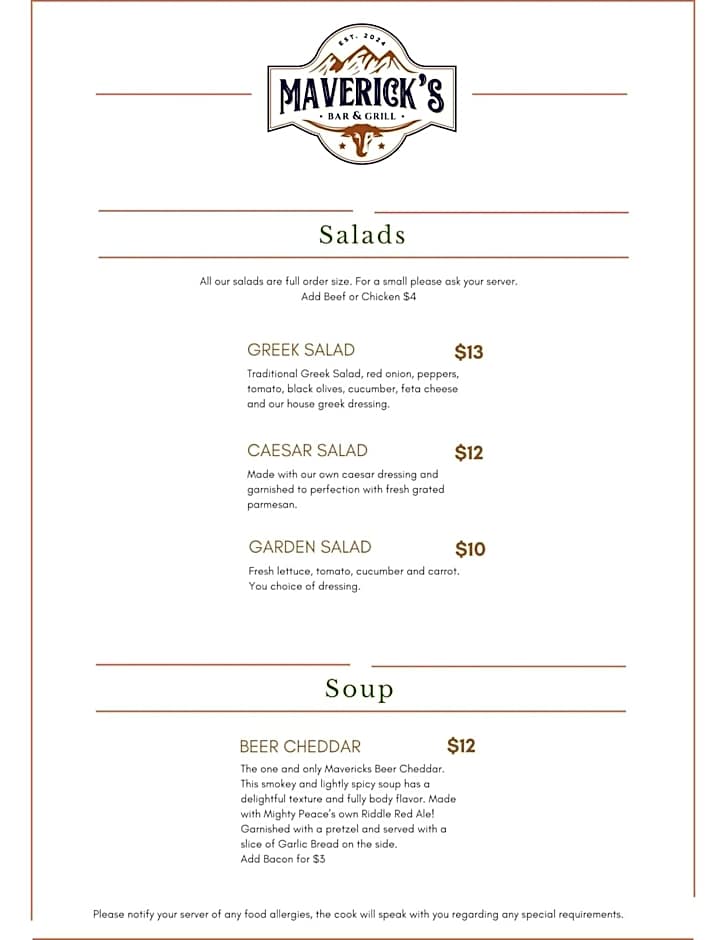 EST. 2024
MAVERICK'S
BAR & GRILL

Salads

All our salads are full order size. For a small please ask your server.
Add Beef or Chicken $4

GREEK SALAD $13
Traditional Greek Salad, red onion, peppers, tomato, black olives, cucumber, feta cheese and our house greek dressing.

CAESAR SALAD $12
Made with our own caesar dressing and garnished to perfection with fresh grated parmesan.

GARDEN SALAD $10
Fresh lettuce, tomato, cucumber and carrot. You choice of dressing.

Soup

BEER CHEDDAR $12
The one and only Mavericks Beer Cheddar. This smokey and lightly spicy soup has a delightful texture and fully body flavor. Made with Mighty Peace's own Riddle Red Ale! Garnished with a pretzel and served with a slice of Garlic Bread on the side.
Add Bacon for $3

Please notify your server of any food allergies, the cook will speak with you regarding any special requirements.